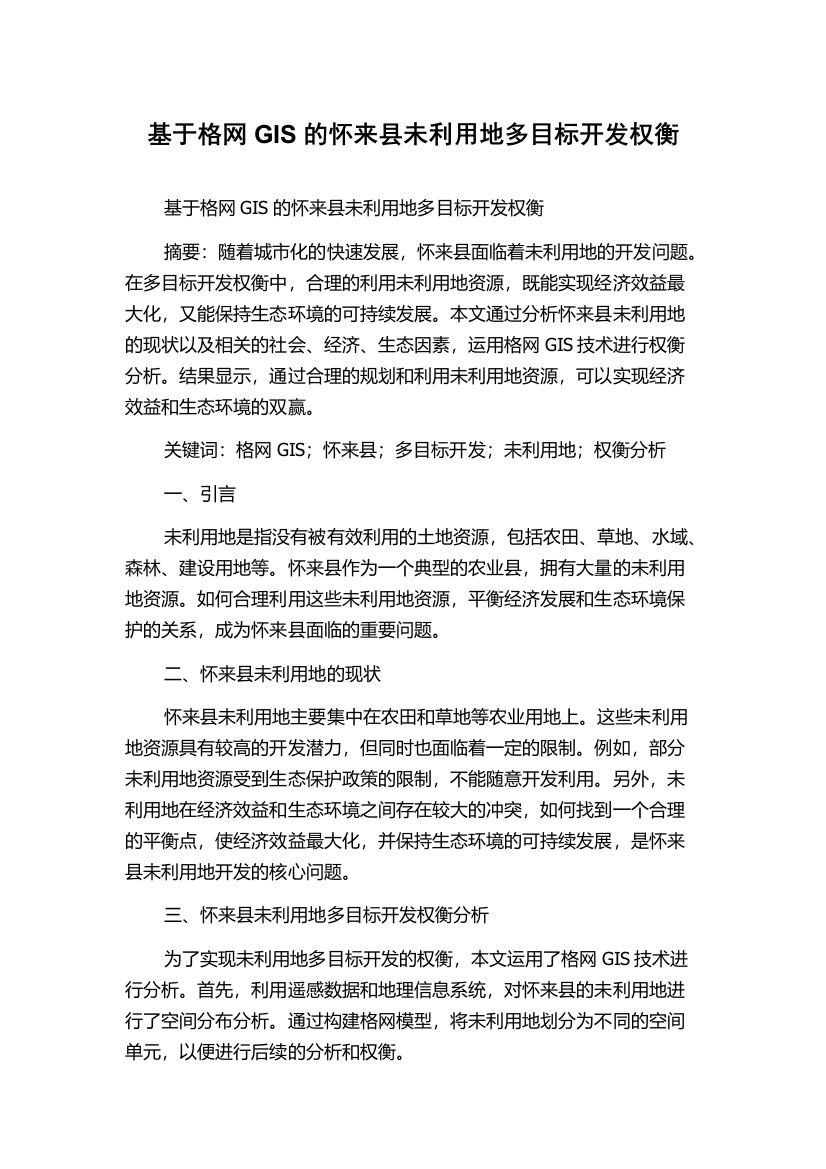 基于格网 GIS 的怀来县未利用地多目标开发权衡

基于格网 GIS 的怀来县未利用地多目标开发权衡

摘要：随着城市化的快速发展，怀来县面临着未利用地的开发问题。在多目标开发权衡中，合理的利用未利用地资源，既能实现经济效益最大化，又能保持生态环境的可持续发展。本文通过分析怀来县未利用地的现状以及相关的社会、经济、生态因素，运用格网 GIS 技术进行权衡分析。结果显示，通过合理的规划和利用未利用地资源，可以实现经济效益和生态环境的双赢。

关键词：格网 GIS；怀来县；多目标开发；未利用地；权衡分析

一、引言

未利用地是指没有被有效利用的土地资源，包括农田、草地、水域、森林、建设用地等。怀来县作为一个典型的农业县，拥有大量的未利用地资源。如何合理利用这些未利用地资源，平衡经济发展和生态环境保护的关系，成为怀来县面临的重要问题。

二、怀来县未利用地的现状

怀来县未利用地主要集中在农田和草地等农业用地上。这些未利用地资源具有较高的开发潜力，但同时也面临着一定的限制。例如，部分未利用地资源受到生态保护政策的限制，不能随意开发利用。另外，未利用地在经济效益和生态环境之间存在较大的冲突，如何找到一个合理的平衡点，使经济效益最大化，并保持生态环境的可持续发展，是怀来县未利用地开发的核心问题。

三、怀来县未利用地多目标开发权衡分析

为了实现未利用地多目标开发的权衡，本文运用了格网 GIS 技术进行分析。首先，利用遥感数据和地理信息系统，对怀来县的未利用地进行了空间分布分析。通过构建格网模型，将未利用地划分为不同的空间单元，以便进行后续的分析和权衡。